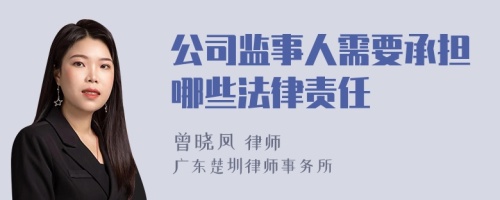 公司监事人需要承担哪些法律责任

曾晓凤 律师
广东楚圳律师事务所